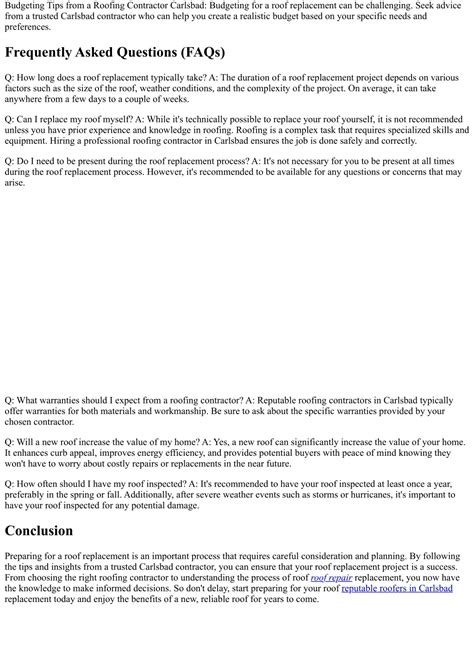 Budgeting Tips from a Roofing Contractor Carlsbad: Budgeting for a roof replacement can be challenging. Seek advice from a trusted Carlsbad contractor who can help you create a realistic budget based on your specific needs and preferences.

Frequently Asked Questions (FAQs)

Q: How long does a roof replacement typically take? A: The duration of a roof replacement project depends on various factors such as the size of the roof, weather conditions, and the complexity of the project. On average, it can take anywhere from a few days to a couple of weeks.

Q: Can I replace my roof myself? A: While it's technically possible to replace your roof yourself, it is not recommended unless you have prior experience and knowledge in roofing. Roofing is a complex task that requires specialized skills and equipment. Hiring a professional roofing contractor in Carlsbad ensures the job is done safely and correctly.

Q: Do I need to be present during the roof replacement process? A: It's not necessary for you to be present at all times during the roof replacement process. However, it's recommended to be available for any questions or concerns that may arise.

Q: What warranties should I expect from a roofing contractor? A: Reputable roofing contractors in Carlsbad typically offer warranties for both materials and workmanship. Be sure to ask about the specific warranties provided by your chosen contractor.

Q: Will a new roof increase the value of my home? A: Yes, a new roof can significantly increase the value of your home. It enhances curb appeal, improves energy efficiency, and provides potential buyers with peace of mind knowing they won't have to worry about costly repairs or replacements in the near future.

Q: How often should I have my roof inspected? A: It's recommended to have your roof inspected at least once a year, preferably in the spring or fall. Additionally, after severe weather events such as storms or hurricanes, it's important to have your roof inspected for any potential damage.

Conclusion

Preparing for a roof replacement is an important process that requires careful consideration and planning. By following the tips and insights from a trusted Carlsbad contractor, you can ensure that your roof replacement project is a success. From choosing the right roofing contractor to understanding the process of roof roof repair replacement, you now have the knowledge to make informed decisions. So don't delay, start preparing for your roof reputable roofers in Carlsbad replacement today and enjoy the benefits of a new, reliable roof for years to come.